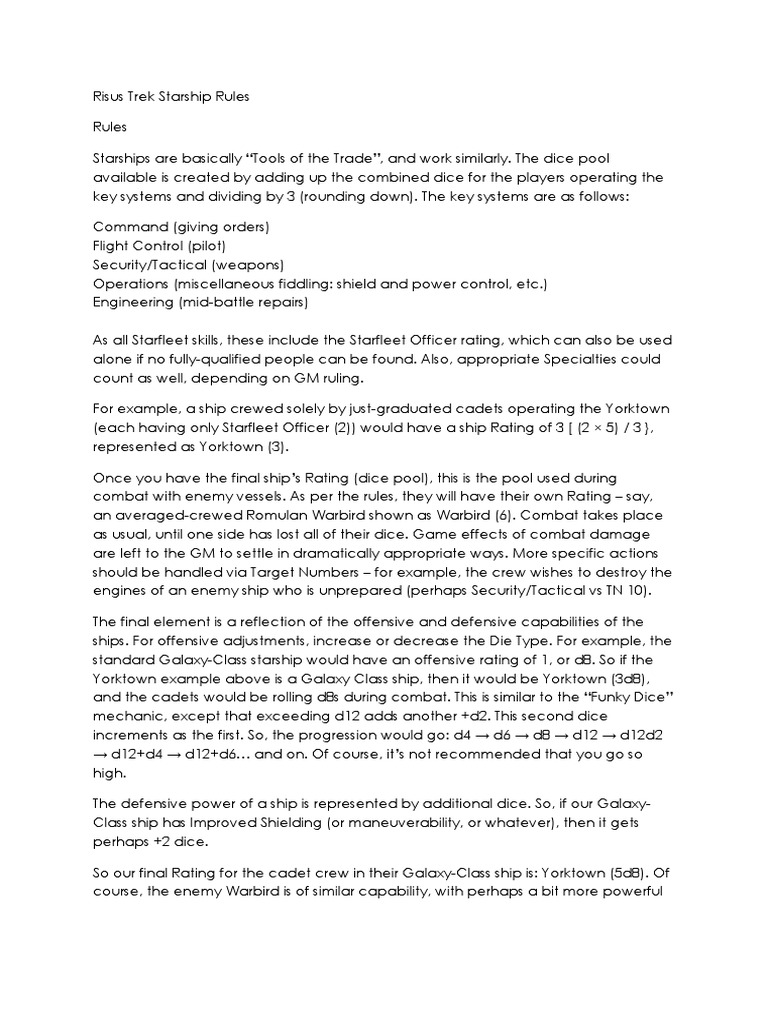 Risus Trek Starship Rules

Rules

Starships are basically "Tools of the Trade", and work similarly. The dice pool available is created by adding up the combined dice for the players operating the key systems and dividing by 3 (rounding down). The key systems are as follows:

Command (giving orders)
Flight Control (pilot)
Security/Tactical (weapons)
Operations (miscellaneous fiddling: shield and power control, etc.)
Engineering (mid-battle repairs)

As all Starfleet skills, these include the Starfleet Officer rating, which can also be used alone if no fully-qualified people can be found. Also, appropriate Specialties could count as well, depending on GM ruling.

For example, a ship crewed solely by just-graduated cadets operating the Yorktown (each having only Starfleet Officer (2)) would have a ship Rating of 3 [ (2 × 5) / 3 ], represented as Yorktown (3).

Once you have the final ship's Rating (dice pool), this is the pool used during combat with enemy vessels. As per the rules, they will have their own Rating – say, an averaged-crewed Romulan Warbird shown as Warbird (6). Combat takes place as usual, until one side has lost all of their dice. Game effects of combat damage are left to the GM to settle in dramatically appropriate ways. More specific actions should be handled via Target Numbers – for example, the crew wishes to destroy the engines of an enemy ship who is unprepared (perhaps Security/Tactical vs TN 10).

The final element is a reflection of the offensive and defensive capabilities of the ships. For offensive adjustments, increase or decrease the Die Type. For example, the standard Galaxy-Class starship would have an offensive rating of 1, or d8. So if the Yorktown example above is a Galaxy Class ship, then it would be Yorktown (3d8), and the cadets would be rolling d8s during combat. This is similar to the "Funky Dice" mechanic, except that exceeding d12 adds another +d2. This second dice increments as the first. So, the progression would go: d4 → d6 → d8 → d12 → d12d2 → d12+d4 → d12+d6… and on. Of course, it's not recommended that you go so high.

The defensive power of a ship is represented by additional dice. So, if our Galaxy-Class ship has Improved Shielding (or maneuverability, or whatever), then it gets perhaps +2 dice.

So our final Rating for the cadet crew in their Galaxy-Class ship is: Yorktown (5d8). Of course, the enemy Warbird is of similar capability, with perhaps a bit more powerful